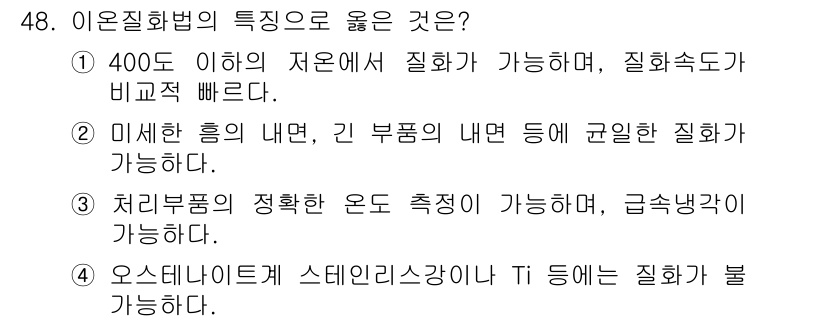 48. 이온질화법의 특징으로 옳은 것은?

① 400도 이하의 저온에서 질화가 가능하며, 질화속도가 비교적 빠르다.

② 미세한 흠의 내면, 긴 부품의 내면 등에 균일한 질화가 가능하다.

③ 처리부품의 정확한 온도 측정이 가능하며, 급속냉각이 가능하다.

④ 오스테나이트계 스테인리스강이나 Ti 등에는 질화가 불가능하다.